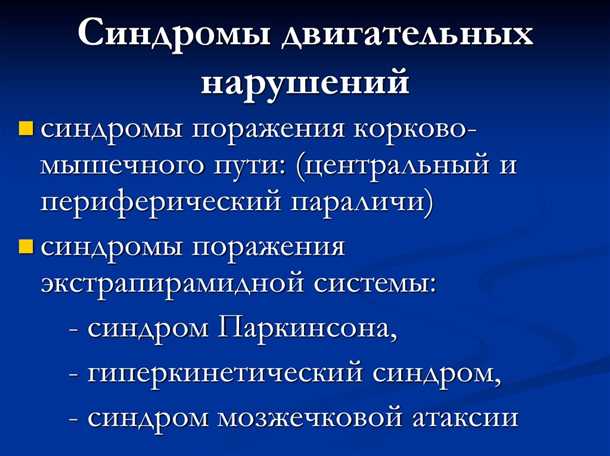 Синдромы двигательных нарушений

синдромы поражения корково-мышечного пути: (центральный и периферический параличи)

синдромы поражения экстрапирамидной системы:

- синдром Паркинсона,

- гиперкинетический синдром,

- синдром мозжечковой атаксии